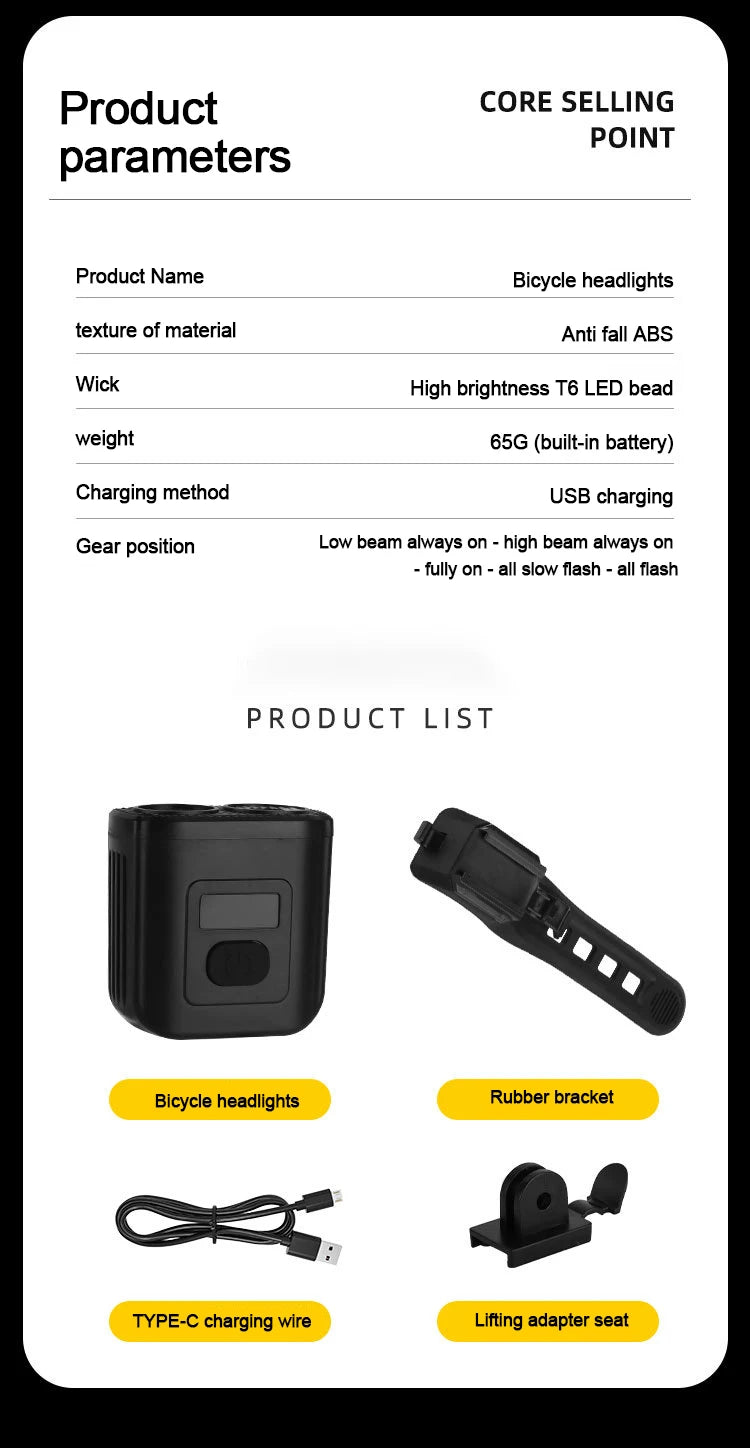 Product parameters

CORE SELLING POINT

Product Name
Bicycle headlights

texture of material
Anti fall ABS

Wick
High brightness T6 LED bead

weight
65G (built-in battery)

Charging method
USB charging

Gear position
Low beam always on - high beam always on - fully on - all slow flash - all flash

PRODUCT LIST

Bicycle headlights

Rubber bracket

TYPE-C charging wire

Lifting adapter seat